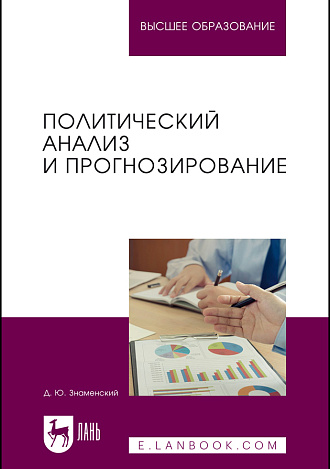 ВЫСШЕЕ ОБРАЗОВАНИЕ

ПОЛИТИЧЕСКИЙ АНАЛИЗ И ПРОГНОЗИРОВАНИЕ

Д. Ю. Знаменский

ЛАНЬ

E.LANBOOK.COM